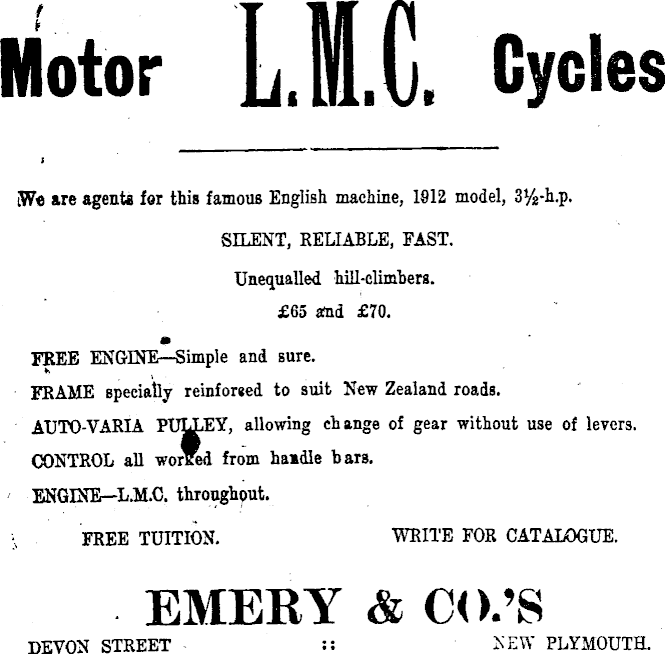 Motor L.M.C. Cycles

We are agents for this famous English machine, 1912 model, 3½-h.p.

SILENT, RELIABLE, FAST.

Unequalled hill-climbers.

£65 and £70.

FREE ENGINE—Simple and sure.

FRAME specially reinforced to suit New Zealand roads.

AUTO-VARIA PULLEY, allowing change of gear without use of levers.

CONTROL all worked from handle bars.

ENGINE—L.M.C. throughout.

FREE TUITION.

WRITE FOR CATALOGUE.

EMERY & CO.'S

DEVON STREET :: NEW PLYMOUTH.